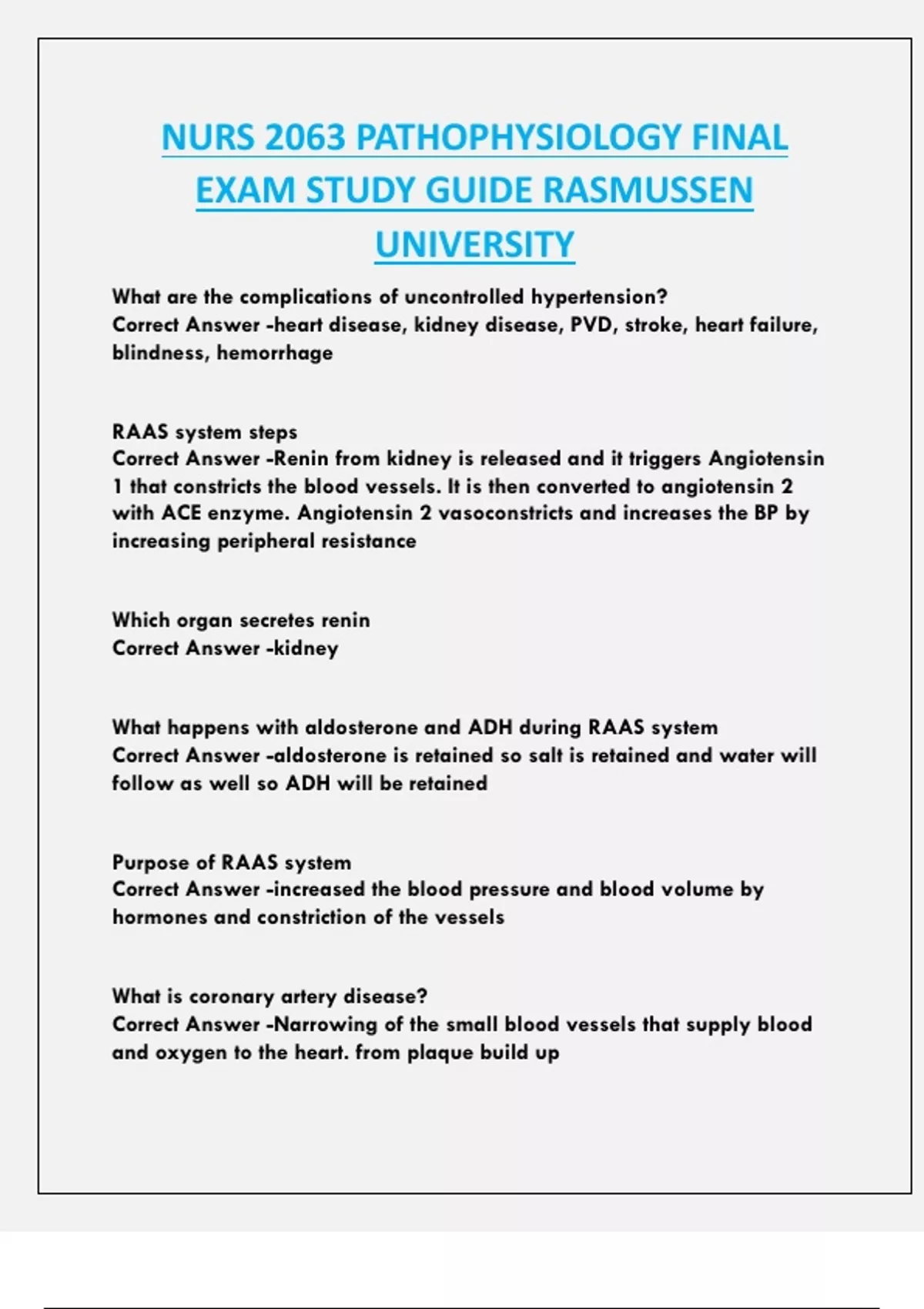 NURS 2063 PATHOPHYSIOLOGY FINAL EXAM STUDY GUIDE RASMUSSEN UNIVERSITY

What are the complications of uncontrolled hypertension?
Correct Answer -heart disease, kidney disease, PVD, stroke, heart failure, blindness, hemorrhage

RAAS system steps
Correct Answer -Renin from kidney is released and it triggers Angiotensin 1 that constricts the blood vessels. It is then converted to angiotensin 2 with ACE enzyme. Angiotensin 2 vasoconstricts and increases the BP by increasing peripheral resistance

Which organ secretes renin
Correct Answer -kidney

What happens with aldosterone and ADH during RAAS system
Correct Answer -aldosterone is retained so salt is retained and water will follow as well so ADH will be retained

Purpose of RAAS system
Correct Answer -increased the blood pressure and blood volume by hormones and constriction of the vessels

What is coronary artery disease?
Correct Answer -Narrowing of the small blood vessels that supply blood and oxygen to the heart. from plaque build up